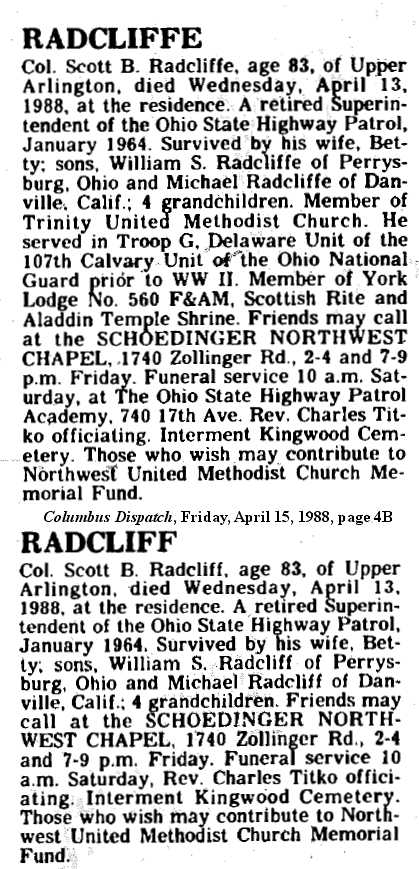 RADCLIFFE

Col. Scott B. Radcliffe, age 83, of Upper Arlington, died Wednesday, April 13, 1988, at the residence. A retired Superintendent of the Ohio State Highway Patrol, January 1964. Survived by his wife, Betty; sons, William S. Radcliffe of Perrysburg, Ohio and Michael Radcliffe of Danville, Calif.; 4 grandchildren. Member of Trinity United Methodist Church. He served in Troop G, Delaware Unit of the 107th Calvary Unit of the Ohio National Guard prior to WW II. Member of York Lodge No. 560 F&AM, Scottish Rite and Aladdin Temple Shrine. Friends may call at the SCHOEDINGER NORTHWEST CHAPEL, 1740 Zollinger Rd., 2-4 and 7-9 p.m. Friday. Funeral service 10 a.m. Saturday, at The Ohio State Highway Patrol Academy, 740 17th Ave. Rev. Charles Titko officiating. Interment Kingwood Cemetery. Those who wish may contribute to Northwest United Methodist Church Memorial Fund.

Columbus Dispatch, Friday, April 15, 1988, page 4B

RADCLIFF

Col. Scott B. Radcliff, age 83, of Upper Arlington, died Wednesday, April 13, 1988, at the residence. A retired Superintendent of the Ohio State Highway Patrol, January 1964. Survived by his wife, Betty; sons, William S. Radcliff of Perrysburg, Ohio and Michael Radcliff of Danville, Calif.; 4 grandchildren. Friends may call at the SCHOEDINGER NORTHWEST CHAPEL, 1740 Zollinger Rd., 2-4 and 7-9 p.m. Friday. Funeral service 10 a.m. Saturday, Rev. Charles Titko officiating. Interment Kingwood Cemetery. Those who wish may contribute to Northwest United Methodist Church Memorial Fund.